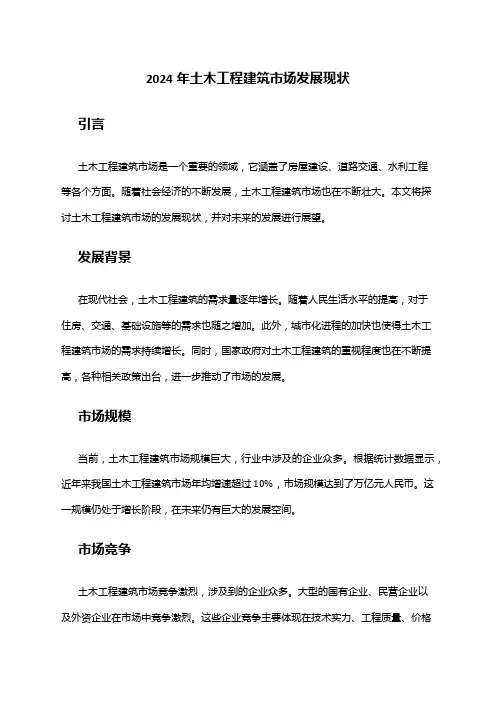 2024 年土木工程建筑市场发展现状

引言

土木工程建筑市场是一个重要的领域，它涵盖了房屋建设、道路交通、水利工程等各个方面。随着社会经济的不断发展，土木工程建筑市场也在不断壮大。本文将探讨土木工程建筑市场的发展现状，并对未来的发展进行展望。

发展背景

在现代社会，土木工程建筑的需求量逐年增长。随着人民生活水平的提高，对于住房、交通、基础设施等的需求也随之增加。此外，城市化进程的加快也使得土木工程建筑市场的需求持续增长。同时，国家政府对土木工程建筑的重视程度也在不断提高，各种相关政策出台，进一步推动了市场的发展。

市场规模

当前，土木工程建筑市场规模巨大，行业中涉及的企业众多。根据统计数据显示，近年来我国土木工程建筑市场年均增速超过 10%，市场规模达到了万亿元人民币。这一规模仍处于增长阶段，在未来仍有巨大的发展空间。

市场竞争

土木工程建筑市场竞争激烈，涉及到的企业众多。大型的国有企业、民营企业以及外资企业在市场中竞争激烈。这些企业竞争主要体现在技术实力、工程质量、价格